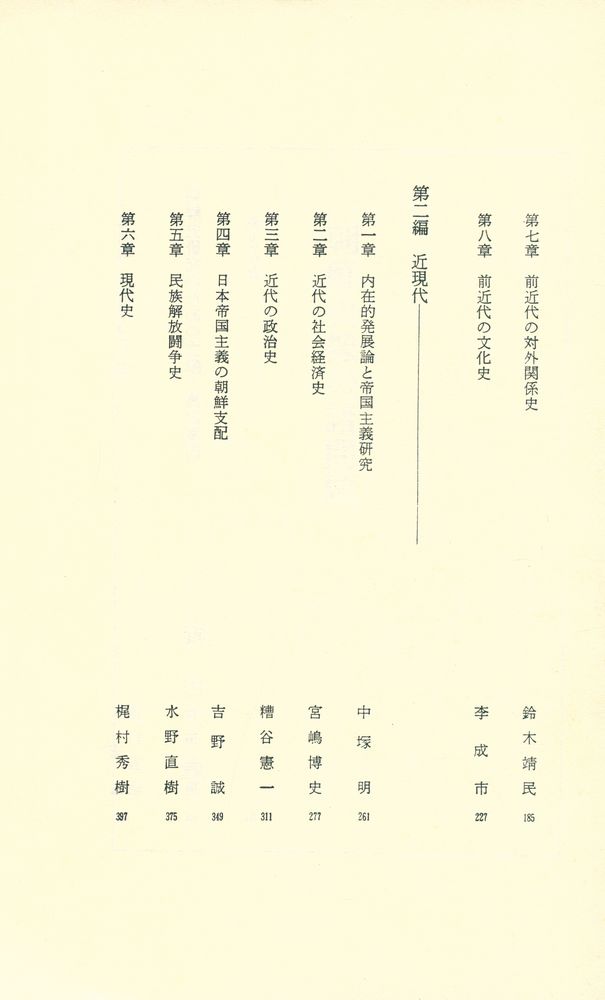 第七章　前近代の対外関係史　鈴木靖民　185

第八章　前近代の文化史　李成市　227

第二編　近現代

第一章　内在的発展論と帝国主義研究　中塚明　261

第二章　近代の社会経済史　宮嶋博史　277

第三章　近代の政治史　糟谷憲一　311

第四章　日本帝国主義の朝鮮支配　吉野誠　349

第五章　民族解放闘争史　水野直樹　375

第六章　現代史　梶村秀樹　397